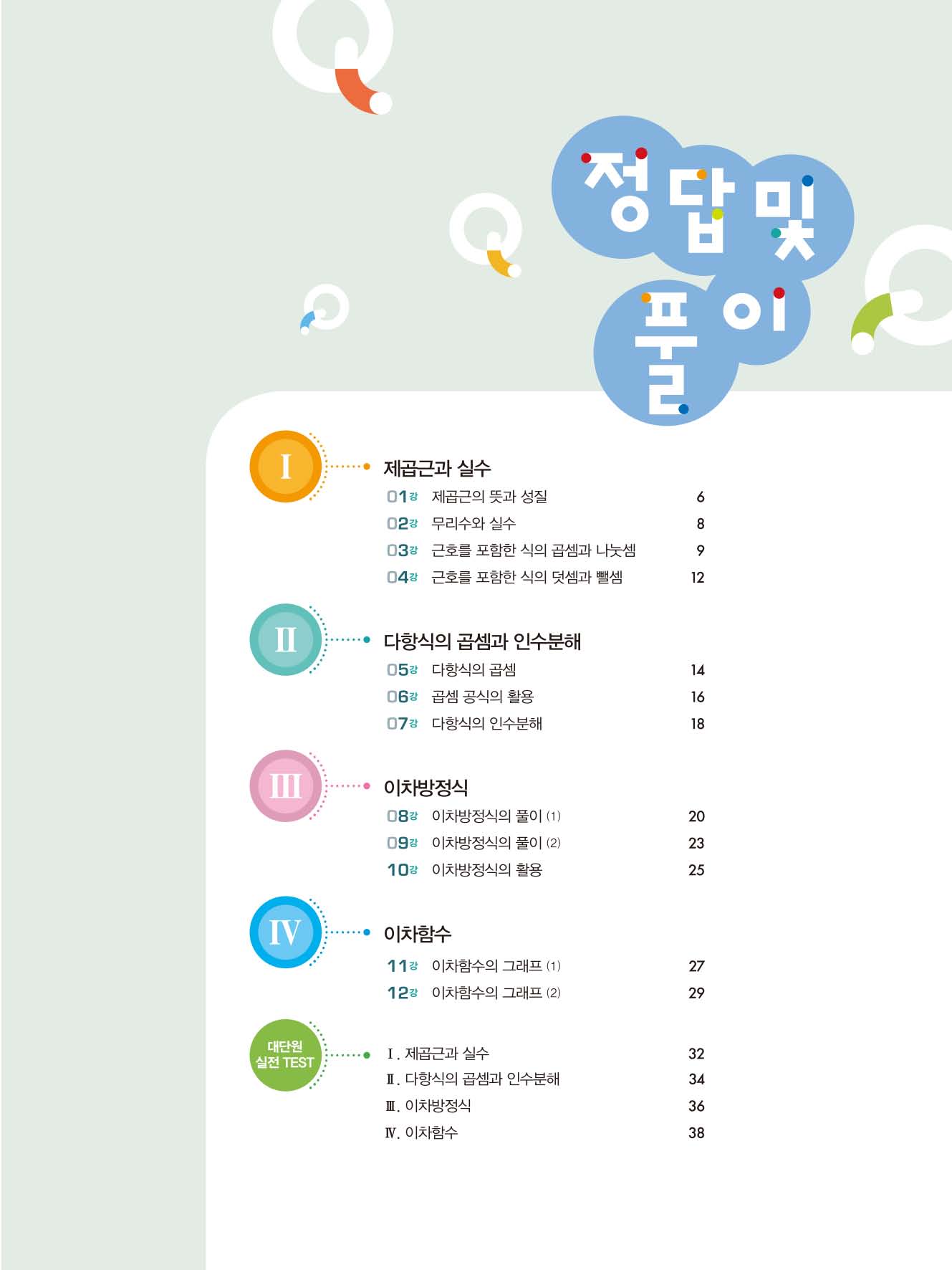 정답 및 풀이

I

제곱근과 실수

01강 제곱근의 뜻과 성질 6
02강 무리수와 실수 8
03강 근호를 포함한 식의 곱셈과 나눗셈 9
04강 근호를 포함한 식의 덧셈과 뺄셈 12

II

다항식의 곱셈과 인수분해

05강 다항식의 곱셈 14
06강 곱셈 공식의 활용 16
07강 다항식의 인수분해 18

III

이차방정식

08강 이차방정식의 풀이 (1) 20
09강 이차방정식의 풀이 (2) 23
10강 이차방정식의 활용 25

IV

이차함수

11강 이차함수의 그래프 (1) 27
12강 이차함수의 그래프 (2) 29

대단원 실전 TEST

I. 제곱근과 실수 32
II. 다항식의 곱셈과 인수분해 34
III. 이차방정식 36
IV. 이차함수 38